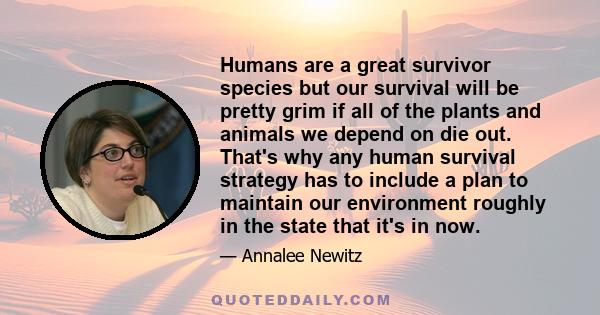 Humans are a great survivor species but our survival will be pretty grim if all of the plants and animals we depend on die out. That's why any human survival strategy has to include a plan to maintain our environment roughly in the state that it's in now.

— Annalee Newitz

QUOTEDDAILY.COM